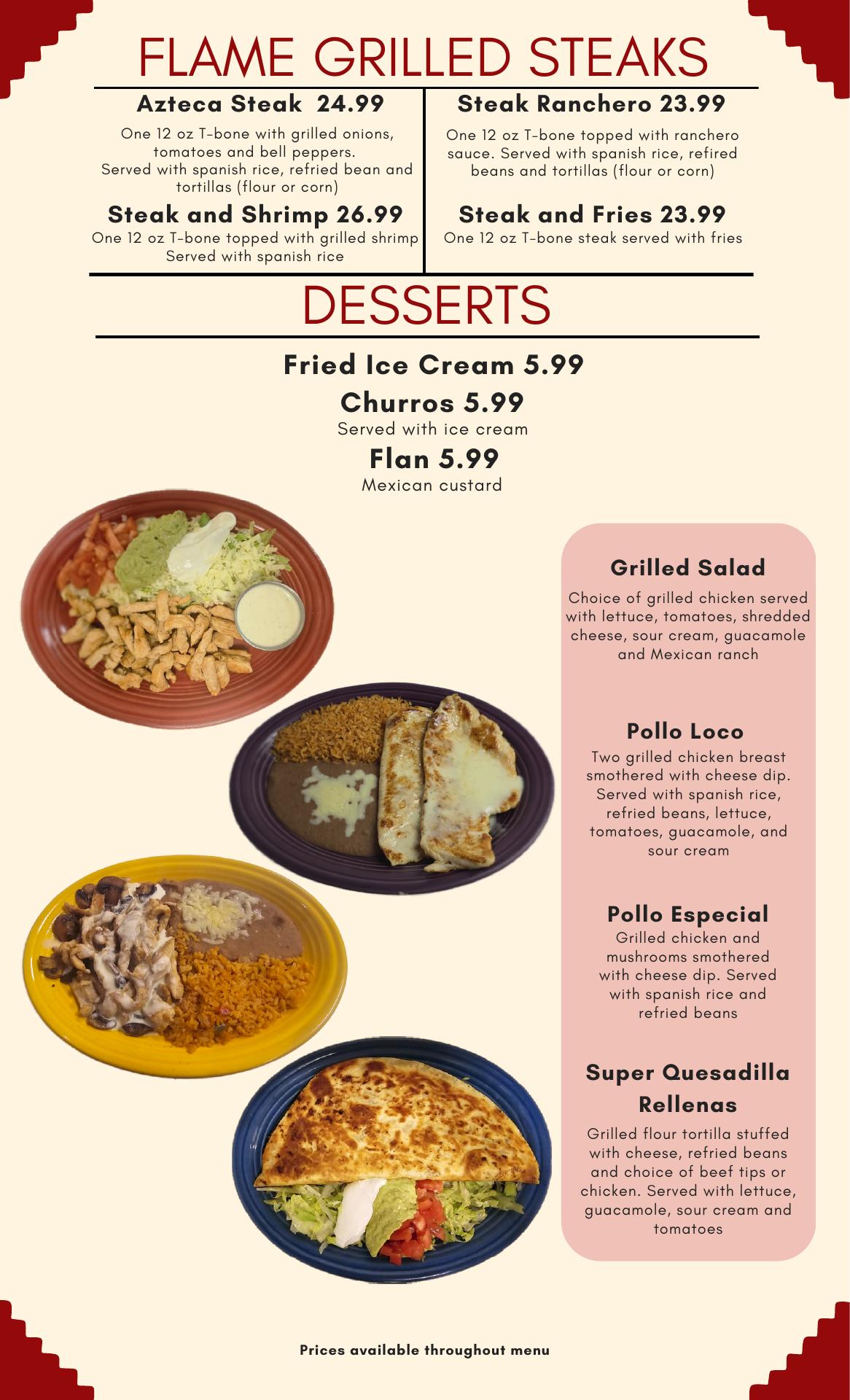 FLAME GRILLED STEAKS

Azteca Steak 24.99

One 12 oz T-bone with grilled onions, tomatoes and bell peppers. Served with spanish rice, refried bean and tortillas (flour or corn)

Steak and Shrimp 26.99

One 12 oz T-bone topped with grilled shrimp Served with spanish rice

Steak Ranchero 23.99

One 12 oz T-bone topped with ranchero sauce. Served with spanish rice, refired beans and tortillas (flour or corn)

Steak and Fries 23.99

One 12 oz T-bone steak served with fries

DESSERTS

Fried Ice Cream 5.99

Churros 5.99

Served with ice cream

Flan 5.99

Mexican custard

Grilled Salad

Choice of grilled chicken served with lettuce, tomatoes, shredded cheese, sour cream, guacamole and Mexican ranch

Pollo Loco

Two grilled chicken breast smothered with cheese dip. Served with spanish rice, refried beans, lettuce, tomatoes, guacamole, and sour cream

Pollo Especial

Grilled chicken and mushrooms smothered with cheese dip. Served with spanish rice and refried beans

Super Quesadilla Rellenas

Grilled flour tortilla stuffed with cheese, refried beans and choice of beef tips or chicken. Served with lettuce, guacamole, sour cream and tomatoes

Prices available throughout menu